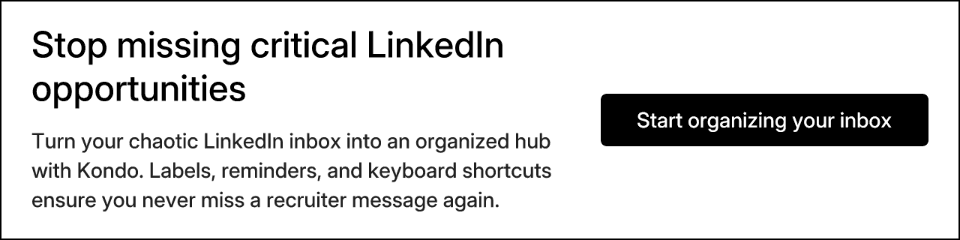 Stop missing critical LinkedIn opportunities

Turn your chaotic LinkedIn inbox into an organized hub with Kondo. Labels, reminders, and keyboard shortcuts ensure you never miss a recruiter message again.

Start organizing your inbox